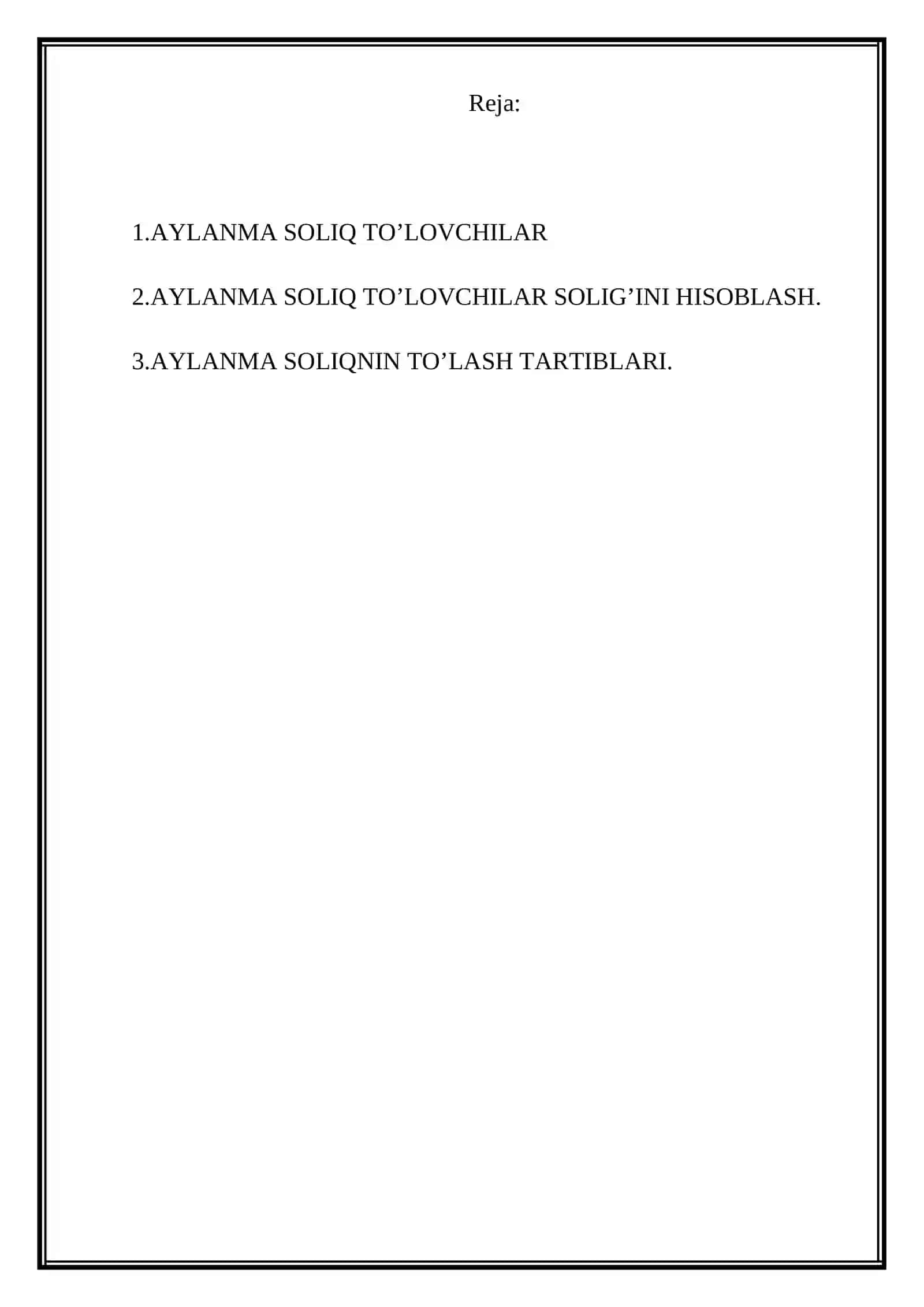 Reja:

1.AYLANMA SOLIQ TO’LOVCHILAR

2.AYLANMA SOLIQ TO’LOVCHILAR SOLIG’INI HISOBLASH.

3.AYLANMA SOLIQNIN TO’LASH TARTIBLARI.